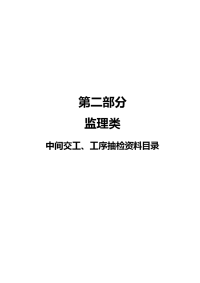 第二部分

监理类

中间交工、工序抽检资料目录